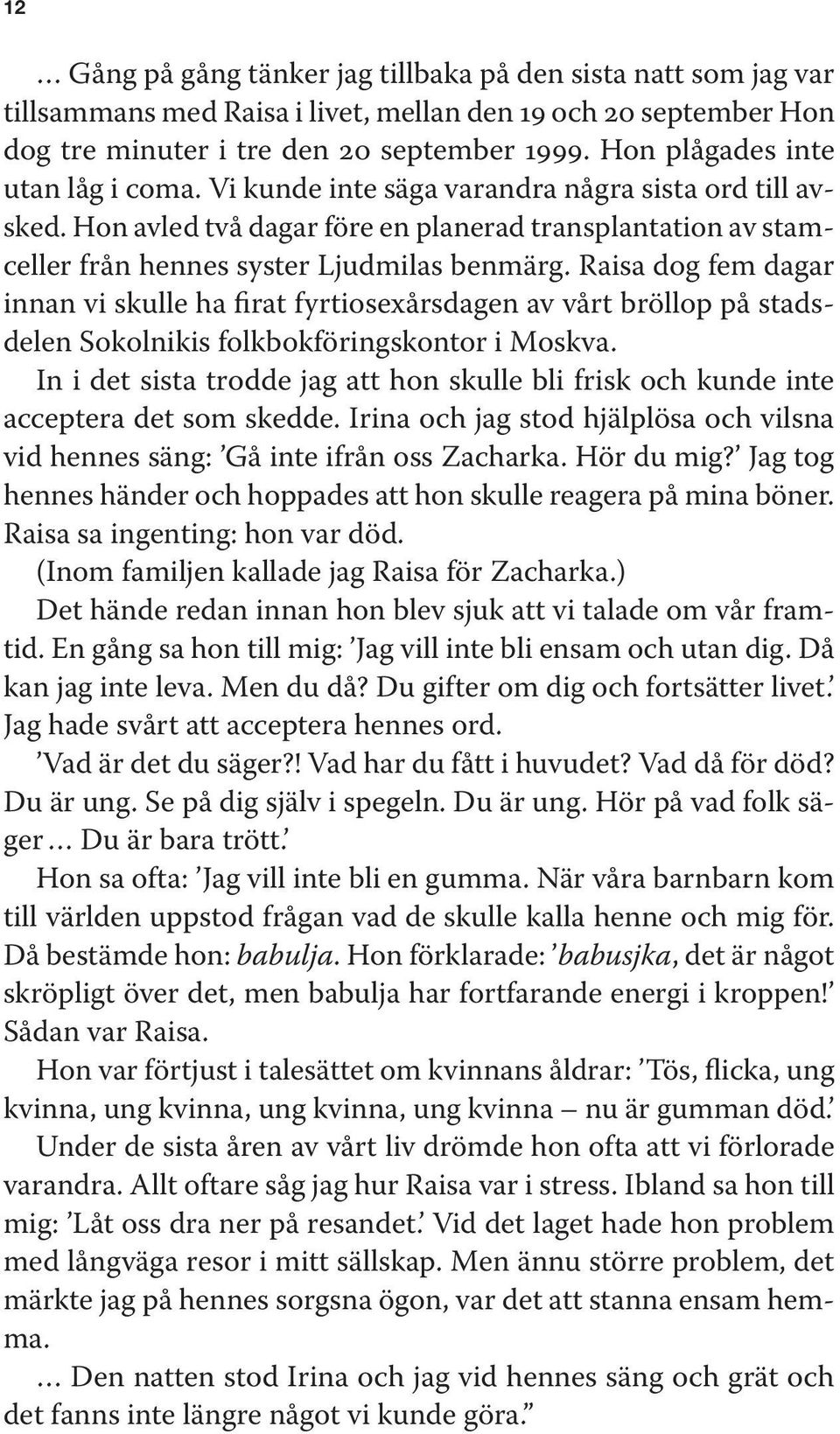 12

… Gång på gång tänker jag tillbaka på den sista natt som jag var tillsammans med Raisa i livet, mellan den 19 och 20 september Hon dog tre minuter i tre den 20 september 1999. Hon plågades inte utan låg i coma. Vi kunde inte säga varandra några sista ord till avsked. Hon avled två dagar före en planerad transplantation av stamceller från hennes syster Ljudmilas benmärg. Raisa dog fem dagar innan vi skulle ha firat fyrtiosexårsdagen av vårt bröllop på stadsdelen Sokolnikis folkbokföringskontor i Moskva.

In i det sista trodde jag att hon skulle bli frisk och kunde inte acceptera det som skedde. Irina och jag stod hjälplösa och vilsna vid hennes säng: ’Gå inte ifrån oss Zacharka. Hör du mig?’ Jag tog hennes händer och hoppades att hon skulle reagera på mina böner. Raisa sa ingenting: hon var död.

(Inom familjen kallade jag Raisa för Zacharka.)

Det hände redan innan hon blev sjuk att vi talade om vår framtid. En gång sa hon till mig: ’Jag vill inte bli ensam och utan dig. Då kan jag inte leva. Men du då? Du gifter om dig och fortsätter livet.’ Jag hade svårt att acceptera hennes ord.

’Vad är det du säger?! Vad har du fått i huvudet? Vad då för död? Du är ung. Se på dig själv i spegeln. Du är ung. Hör på vad folk säger … Du är bara trött.’

Hon sa ofta: ’Jag vill inte bli en gumma. När våra barnbarn kom till världen uppstod frågan vad de skulle kalla henne och mig för. Då bestämde hon: babulja. Hon förklarade: ’babusjka, det är något skröpligt över det, men babulja har fortfarande energi i kroppen!’ Sådan var Raisa.

Hon var förtjust i talesättet om kvinnans åldrar: ’Tös, flicka, ung kvinna, ung kvinna, ung kvinna, ung kvinna – nu är gumman död.’

Under de sista åren av vårt liv drömde hon ofta att vi förlorade varandra. Allt oftare såg jag hur Raisa var i stress. Ibland sa hon till mig: ’Låt oss dra ner på resandet.’ Vid det laget hade hon problem med långväga resor i mitt sällskap. Men ännu större problem, det märkte jag på hennes sorgsna ögon, var det att stanna ensam hemma.

… Den natten stod Irina och jag vid hennes säng och grät och det fanns inte längre något vi kunde göra.”